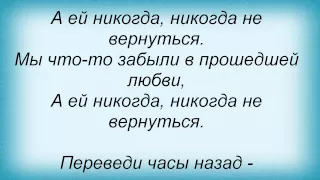 А ей никогда, никогда не вернуться.
Мы что-то забыли в прошедшей любви,
А ей никогда, никогда не вернуться.

Переведи часы назад -